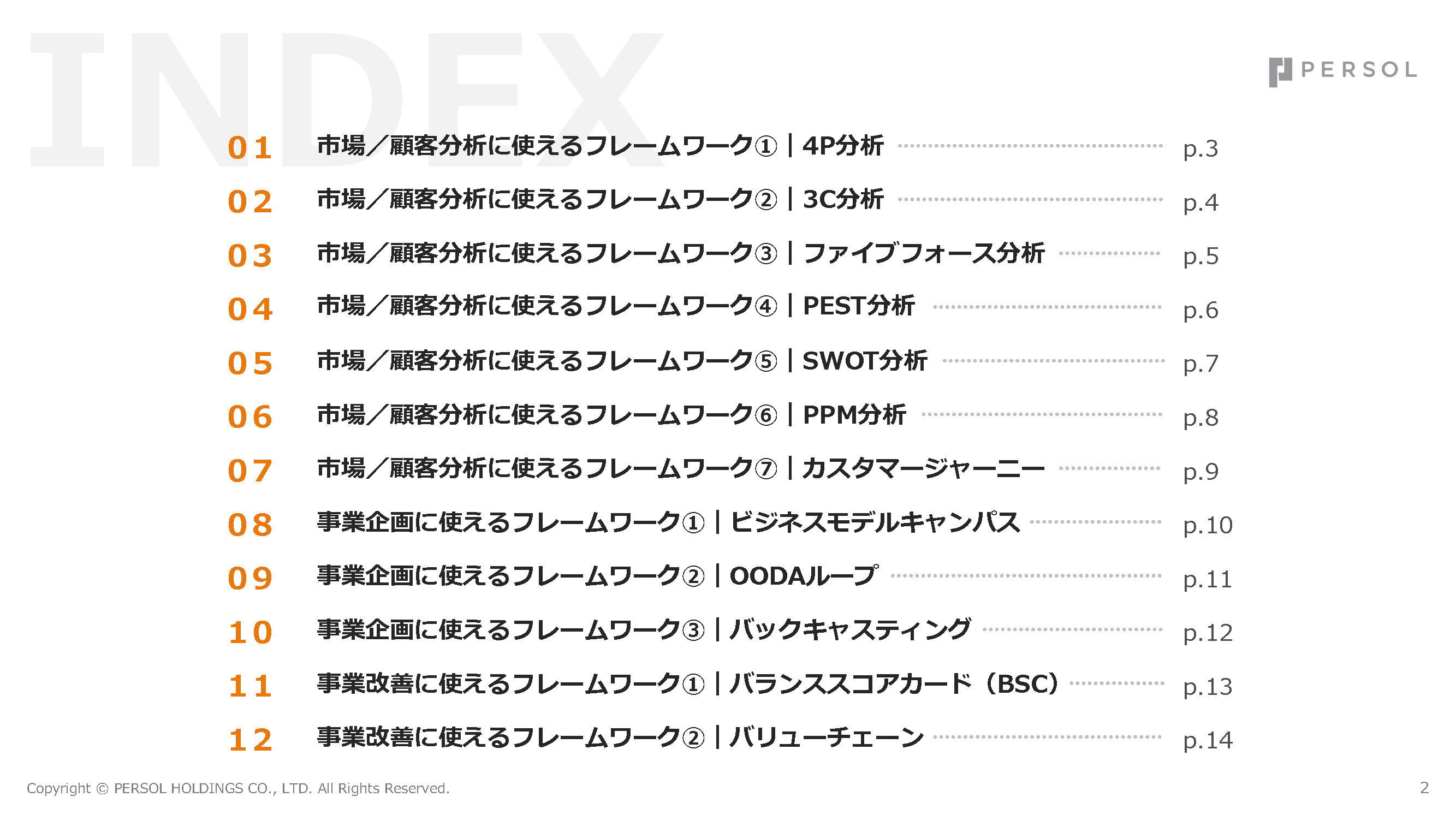 INDEX

PERSOL

01 市場／顧客分析に使えるフレームワーク①｜4P分析 p.3

02 市場／顧客分析に使えるフレームワーク②｜3C分析 p.4

03 市場／顧客分析に使えるフレームワーク③｜ファイブフォース分析 p.5

04 市場／顧客分析に使えるフレームワーク④｜PEST分析 p.6

05 市場／顧客分析に使えるフレームワーク⑤｜SWOT分析 p.7

06 市場／顧客分析に使えるフレームワーク⑥｜PPM分析 p.8

07 市場／顧客分析に使えるフレームワーク⑦｜カスタマージャーニー p.9

08 事業企画に使えるフレームワーク①｜ビジネスモデルキャンパス p.10

09 事業企画に使えるフレームワーク②｜OODAループ p.11

10 事業企画に使えるフレームワーク③｜バックキャスティング p.12

11 事業改善に使えるフレームワーク①｜バランススコアカード（BSC） p.13

12 事業改善に使えるフレームワーク②｜バリューチェーン p.14

Copyright © PERSOL HOLDINGS CO., LTD. All Rights Reserved.

2